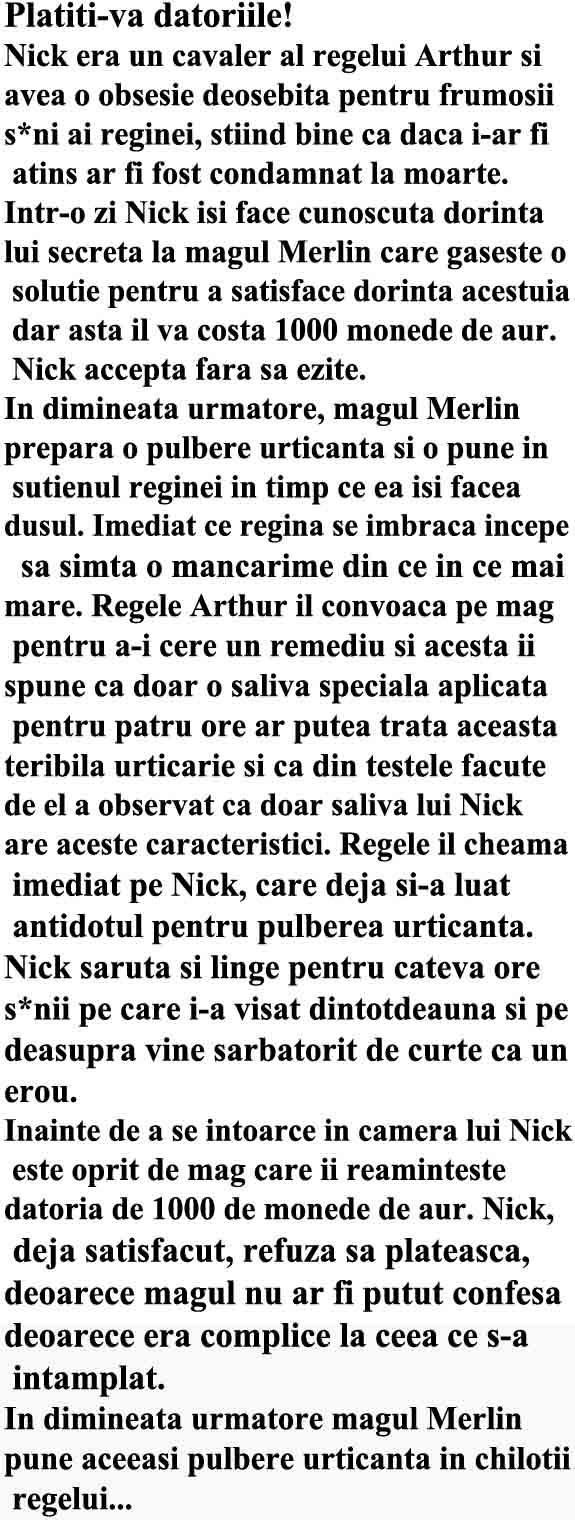 Platiti-va datoriile!
Nick era un cavaler al regelui Arthur si avea o obsesie deosebita pentru frumosii s*ni ai reginei, stiind bine ca daca i-ar fi atins ar fi fost condamnat la moarte.
Intr-o zi Nick isi face cunoscuta dorinta lui secreta la magul Merlin care gaseste o solutie pentru a satisface dorinta acestuia dar asta il va costa 1000 monede de aur. Nick accepta fara sa ezite.
In dimineata urmatore, magul Merlin prepara o pulbere urticanta si o pune in sutienul reginei in timp ce ea isi facea dusul. Imediat ce regina se imbraca incepe sa simta o mancarime din ce in ce mai mare. Regele Arthur il convoaca pe mag pentru a-i cere un remediu si acesta ii spune ca doar o saliva speciala aplicata pentru patru ore ar putea trata aceasta teribila urticarie si ca din testele facute de el a observat ca doar saliva lui Nick are aceste caracteristici. Regele il cheama imediat pe Nick, care deja si-a luat antidotul pentru pulberea urticanta.
Nick saruta si linge pentru cateva ore s*nii pe care i-a visat dintotdeauna si pe deasupra vine sarbatorit de curte ca un erou.
Inainte de a se intoarce in camera lui Nick este oprit de mag care ii reaminteste datoria de 1000 de monede de aur. Nick, deja satisfacut, refuza sa plateasca, deoarece magul nu ar fi putut confesa deoarece era complice la ceea ce s-a intamplat.
In dimineata urmatore magul Merlin pune aceeasi pulbere urticanta in chilotii regelui...